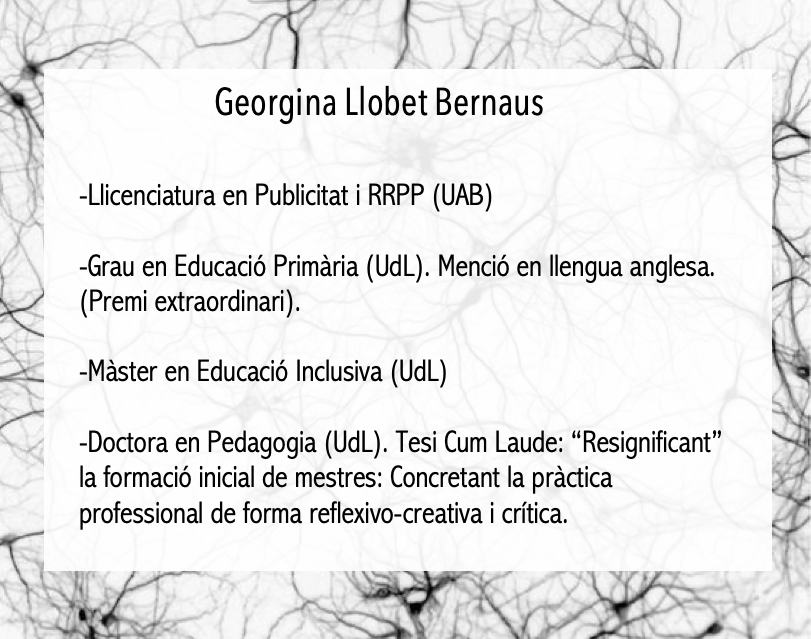 Georgina Llobet Bernaus

-Llicenciatura en Publicitat i RRPP (UAB)

-Grau en Educació Primària (UdL). Menció en llengua anglesa. (Premi extraordinari).

-Màster en Educació Inclusiva (UdL)

-Doctora en Pedagogia (UdL). Tesi Cum Laude: "Resignificant" la formació inicial de mestres: Concretant la pràctica professional de forma reflexivo-creativa i crítica.